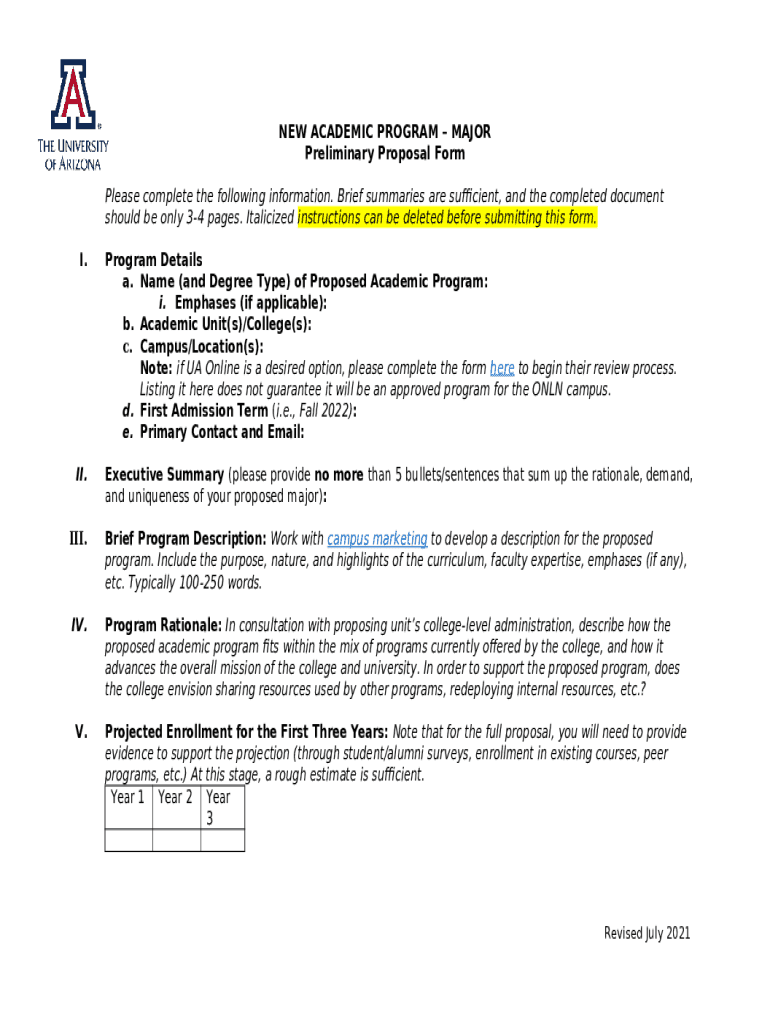 THE UNIVERSITY OF ARIZONA

NEW ACADEMIC PROGRAM – MAJOR
Preliminary Proposal Form

Please complete the following information. Brief summaries are sufficient, and the completed document should be only 3-4 pages. Italicized instructions can be deleted before submitting this form.

I. Program Details
a. Name (and Degree Type) of Proposed Academic Program:
i. Emphases (if applicable):
b. Academic Unit(s)/College(s):
c. Campus/Location(s):
Note: if UA Online is a desired option, please complete the form here to begin their review process. Listing it here does not guarantee it will be an approved program for the ONLN campus.
d. First Admission Term (i.e., Fall 2022):
e. Primary Contact and Email:

II. Executive Summary (please provide no more than 5 bullets/sentences that sum up the rationale, demand, and uniqueness of your proposed major):

III. Brief Program Description: Work with campus marketing to develop a description for the proposed program. Include the purpose, nature, and highlights of the curriculum, faculty expertise, emphases (if any), etc. Typically 100-250 words.

IV. Program Rationale: In consultation with proposing unit's college-level administration, describe how the proposed academic program fits within the mix of programs currently offered by the college, and how it advances the overall mission of the college and university. In order to support the proposed program, does the college envision sharing resources used by other programs, redeploying internal resources, etc.?

V. Projected Enrollment for the First Three Years: Note that for the full proposal, you will need to provide evidence to support the projection (through student/alumni surveys, enrollment in existing courses, peer programs, etc.) At this stage, a rough estimate is sufficient.

| Year 1 | Year 2 | Year 3 |
|---|---|---|
| | | |

Revised July 2021